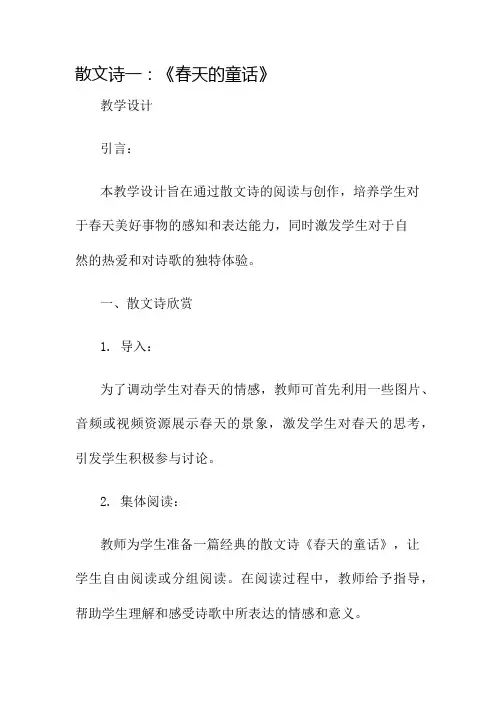 散文诗一：《春天的童话》

教学设计

引言：

本教学设计旨在通过散文诗的阅读与创作，培养学生对于春天美好事物的感知和表达能力，同时激发学生对于自然的热爱和对诗歌的独特体验。

一、散文诗欣赏

1. 导入：

为了调动学生对春天的情感，教师可首先利用一些图片、音频或视频资源展示春天的景象，激发学生对春天的思考，引发学生积极参与讨论。

2. 集体阅读：

教师为学生准备一篇经典的散文诗《春天的童话》，让学生自由阅读或分组阅读。在阅读过程中，教师给予指导，帮助学生理解和感受诗歌中所表达的情感和意义。